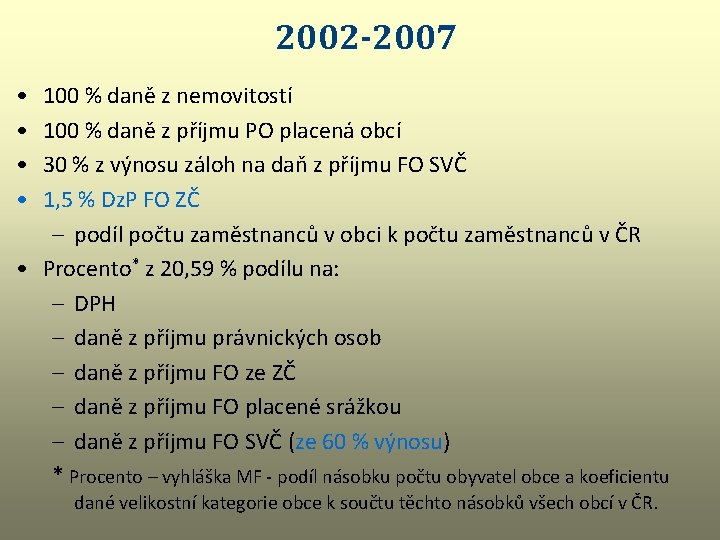 2002-2007

• 100 % daně z nemovitostí
• 100 % daně z příjmu PO placená obcí
• 30 % z výnosu záloh na daň z příjmu FO SVČ
• 1,5 % DzP FO ZČ
  – podíl počtu zaměstnanců v obci k počtu zaměstnanců v ČR
• Procento* z 20,59 % podílu na:
  – DPH
  – daně z příjmu právnických osob
  – daně z příjmu FO ze ZČ
  – daně z příjmu FO placené srážkou
  – daně z příjmu FO SVČ (ze 60 % výnosu)

* Procento – vyhláška MF - podíl násobku počtu obyvatel obce a koeficientu dané velikostní kategorie obce k součtu těchto násobků všech obcí v ČR.